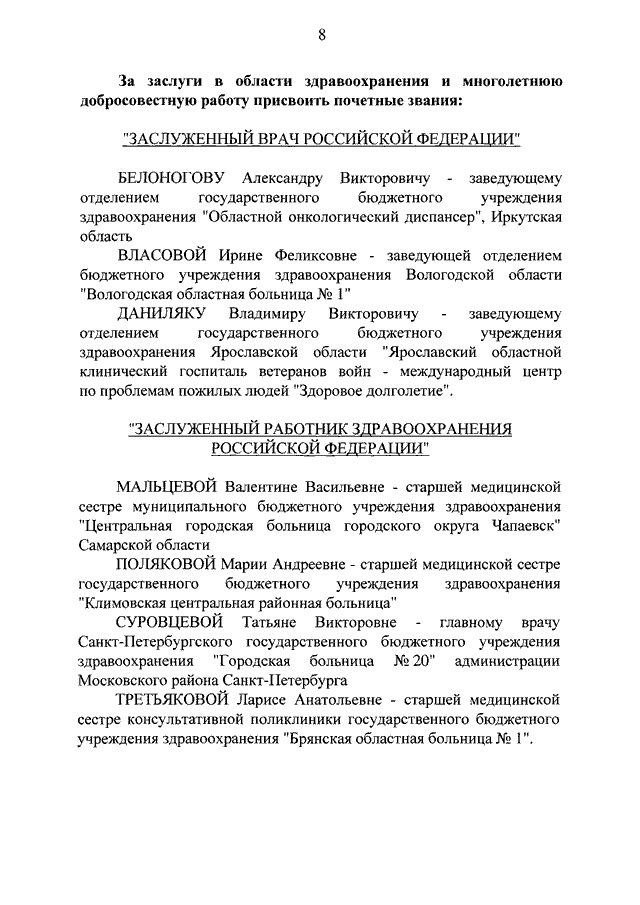 8

За заслуги в области здравоохранения и многолетнюю добросовестную работу присвоить почетные звания:

"ЗАСЛУЖЕННЫЙ ВРАЧ РОССИЙСКОЙ ФЕДЕРАЦИИ"

БЕЛОНОГОВУ Александру Викторовичу - заведующему отделением государственного бюджетного учреждения здравоохранения "Областной онкологический диспансер", Иркутская область

ВЛАСОВОЙ Ирине Феликсовне - заведующей отделением бюджетного учреждения здравоохранения Вологодской области "Вологодская областная больница № 1"

ДАНИЛЯКУ Владимиру Викторовичу - заведующему отделением государственного бюджетного учреждения здравоохранения Ярославской области "Ярославский областной клинический госпиталь ветеранов войн - международный центр по проблемам пожилых людей "Здоровое долголетие".

"ЗАСЛУЖЕННЫЙ РАБОТНИК ЗДРАВООХРАНЕНИЯ РОССИЙСКОЙ ФЕДЕРАЦИИ"

МАЛЬЦЕВОЙ Валентине Васильевне - старшей медицинской сестре муниципального бюджетного учреждения здравоохранения "Центральная городская больница городского округа Чапаевск" Самарской области

ПОЛЯКОВОЙ Марии Андреевне - старшей медицинской сестре государственного бюджетного учреждения здравоохранения "Климовская центральная районная больница"

СУРОВЦЕВОЙ Татьяне Викторовне - главному врачу Санкт-Петербургского государственного бюджетного учреждения здравоохранения "Городская больница № 20" администрации Московского района Санкт-Петербурга

ТРЕТЬЯКОВОЙ Ларисе Анатольевне - старшей медицинской сестре консультативной поликлиники государственного бюджетного учреждения здравоохранения "Брянская областная больница № 1".